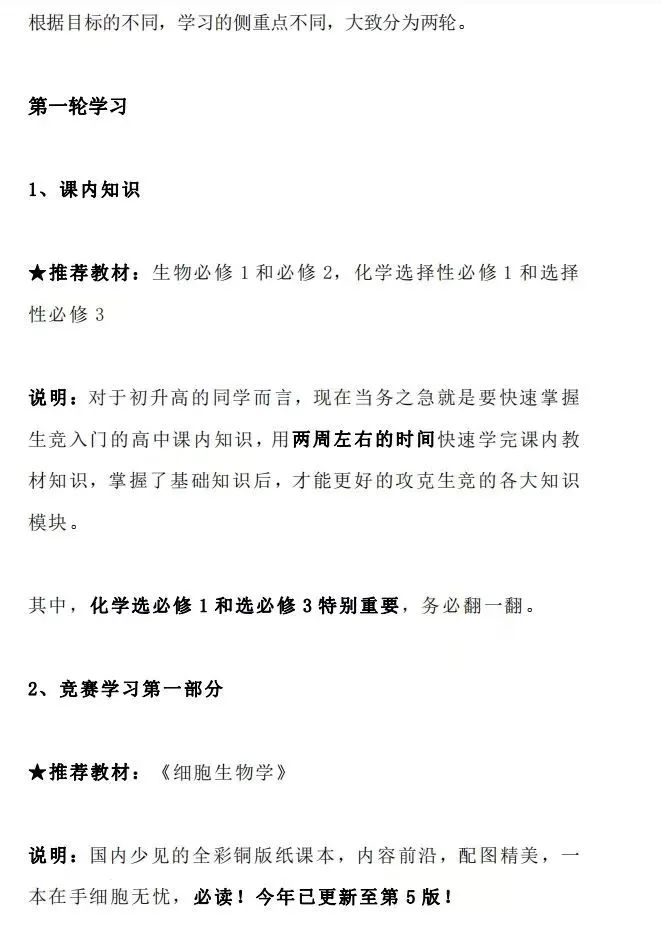 根据目标的不同，学习的侧重点不同，大致分为两轮。

第一轮学习

1、课内知识

★推荐教材：生物必修 1 和必修 2，化学选择性必修 1 和选择性必修 3

说明：对于初升高的同学而言，现在当务之急就是要快速掌握生竞入门的高中课内知识，用两周左右的时间快速学完课内教材知识，掌握了基础知识后，才能更好的攻克生竞的各大知识模块。

其中，化学选必修 1 和选必修 3 特别重要，务必翻一翻。

2、竞赛学习第一部分

★推荐教材：《细胞生物学》

说明：国内少见的全彩铜版纸课本，内容前沿，配图精美，一本在手细胞无忧，必读！今年已更新至第 5 版！